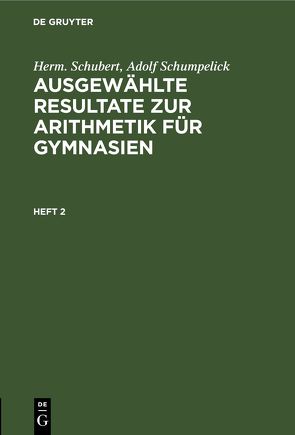 DE GRUYTER

Herm. Schubert, Adolf Schumpelick

AUSGEWÄHLTE RESULTATE ZUR ARITHMETIK FÜR GYMNASIEN

HEFT 2

DE
G